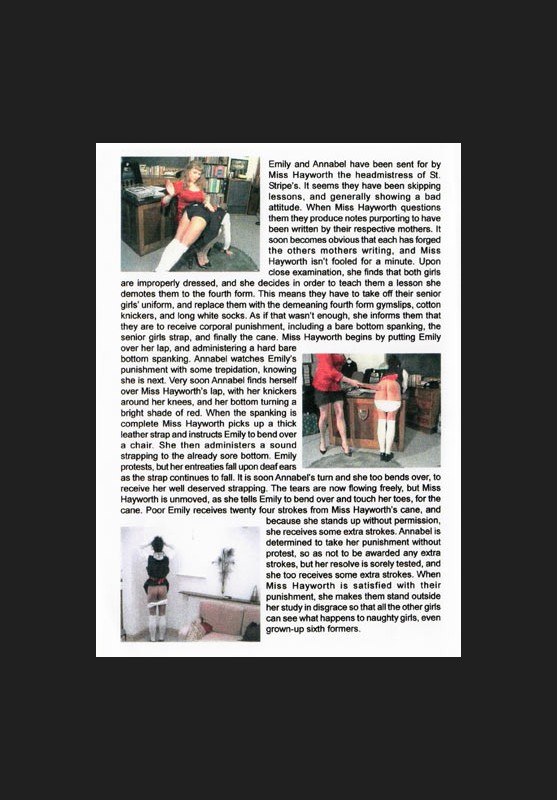 Emily and Annabel have been sent for by Miss Hayworth the headmistress of St. Stripe's. It seems they have been skipping lessons, and generally showing a bad attitude. When Miss Hayworth questions them they produce notes purporting to have been written by their respective mothers. It soon becomes obvious that each has forged the others mothers writing, and Miss Hayworth isn't fooled for a minute. Upon close examination, she finds that both girls are improperly dressed, and she decides in order to teach them a lesson she demotes them to the fourth form. This means they have to take off their senior girls' uniform, and replace them with the demeaning fourth form gymslips, cotton knickers, and long white socks. As if that wasn't enough, she informs them that they are to receive corporal punishment, including a bare bottom spanking, the senior girls strap, and finally the cane. Miss Hayworth begins by putting Emily over her lap, and administering a hard bare bottom spanking. Annabel watches Emily's punishment with some trepidation, knowing she is next. Very soon Annabel finds herself over Miss Hayworth's lap, with her knickers around her knees, and her bottom turning a bright shade of red. When the spanking is complete Miss Hayworth picks up a thick leather strap and instructs Emily to bend over a chair. She then administers a sound strapping to the already sore bottom. Emily protests, but her entreaties fall upon deaf ears as the strap continues to fall. It is soon Annabel's turn and she too bends over, to receive her well deserved strapping. The tears are now flowing freely, but Miss Hayworth is unmoved, as she tells Emily to bend over and touch her toes, for the cane. Poor Emily receives twenty four strokes from Miss Hayworth's cane, and because she stands up without permission, she receives some extra strokes. Annabel is determined to take her punishment without protest, so as not to be awarded any extra strokes, but her resolve is sorely tested, and she too receives some extra strokes. When Miss Hayworth is satisfied with their punishment, she makes them stand outside her study in disgrace so that all the other girls can see what happens to naughty girls, even grown-up sixth formers.